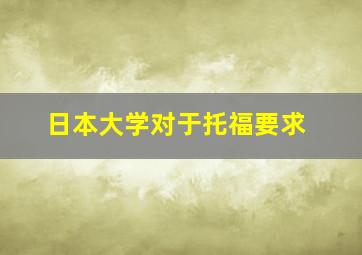 日本大学对于托福要求